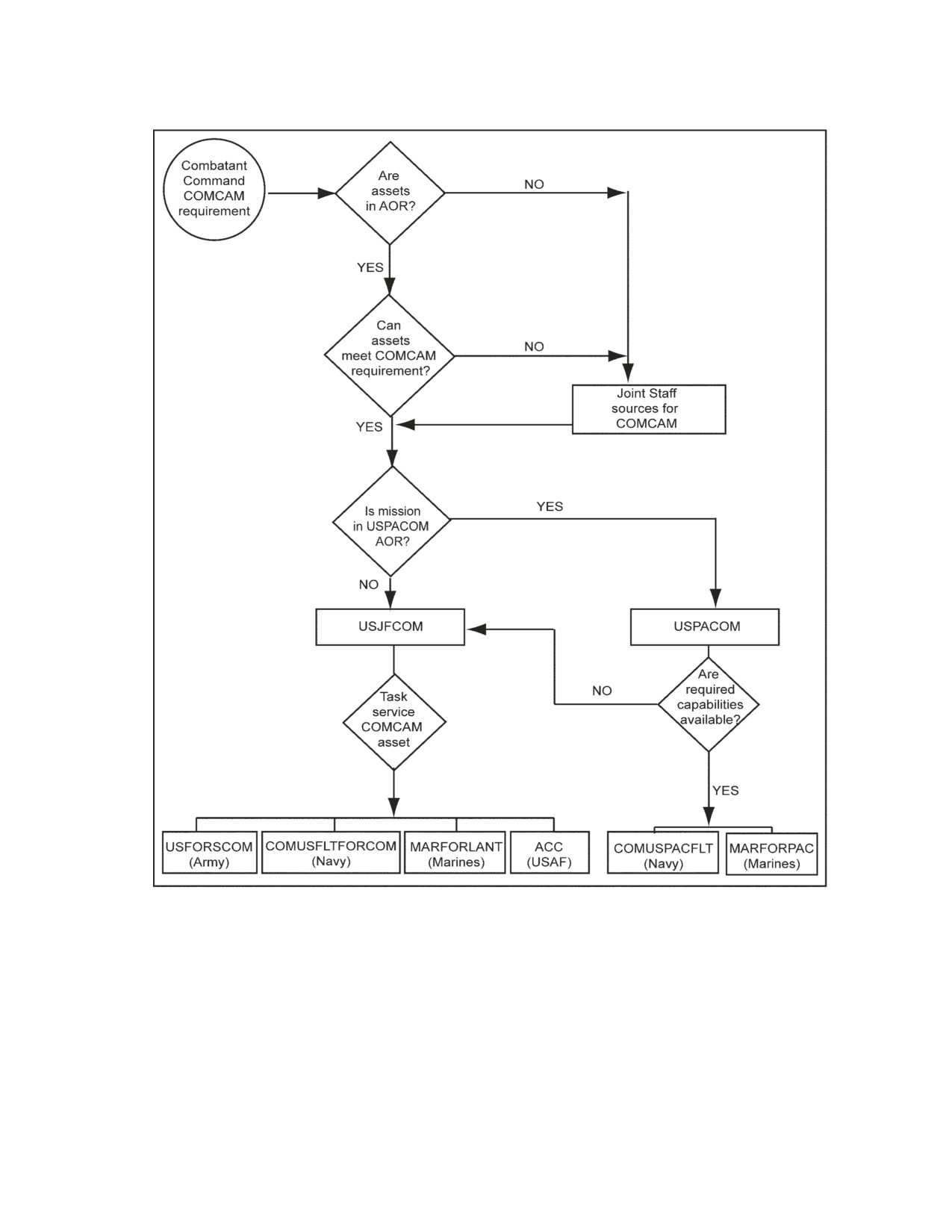 Combatant Command COMCAM requirement

Are assets in AOR?

NO

YES

Can assets meet COMCAM requirement?

NO

Joint Staff sources for COMCAM

YES

Is mission in USPACOM AOR?

YES

NO

USJFCOM

USPACOM

Task service COMCAM asset

NO

Are required capabilities available?

YES

USFORSCOM (Army)

COMUSFLTFORCOM (Navy)

MARFORLANT (Marines)

ACC (USAF)

COMUSPACFLT (Navy)

MARFORPAC (Marines)